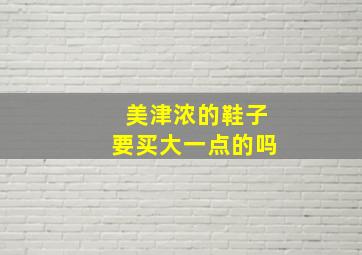 美津浓的鞋子
要买大一点的吗